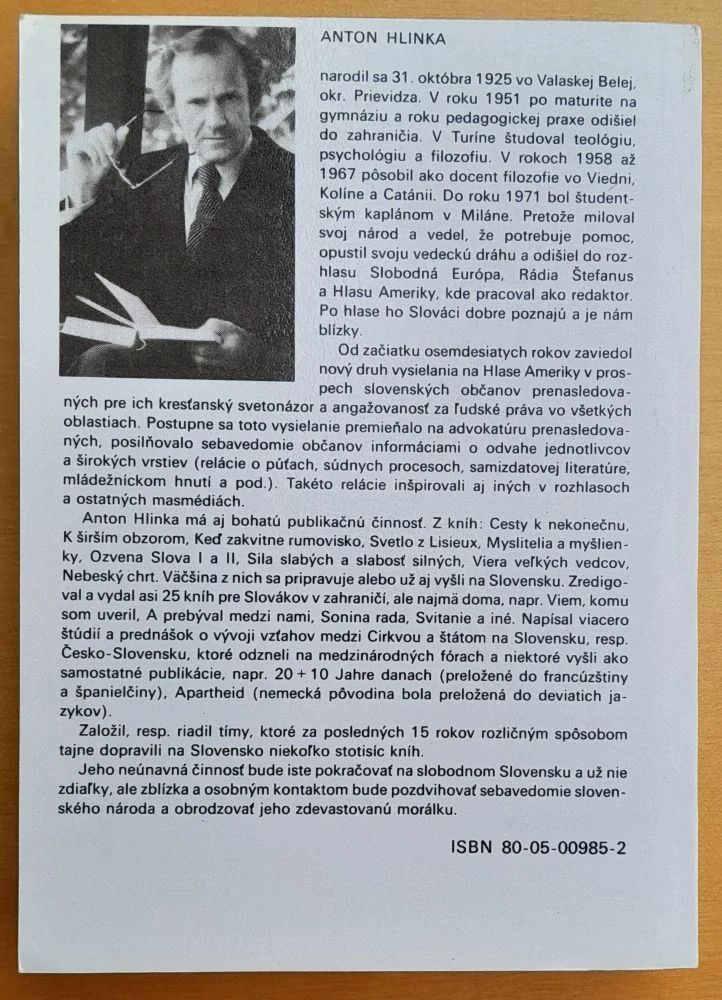 ANTON HLINKA

narodil sa 31. októbra 1925 vo Valaskej Belej, okr. Prievidza. V roku 1951 po maturite na gymnáziu a roku pedagogickej praxe odišiel do zahraničia. V Turíne študoval teológiu, psychológiu a filozofiu. V rokoch 1958 až 1967 pôsobil ako docent filozofie vo Viedni, Kolíne a Catánii. Do roku 1971 bol študentským kaplánom v Miláne. Pretože miloval svoj národ a vedel, že potrebuje pomoc, opustil svoju vedeckú dráhu a odišiel do rozhlasu Slobodná Európa, Rádia Štefanus a Hlasu Ameriky, kde pracoval ako redaktor. Po hlase ho Slováci dobre poznajú a je nám blízky.

Od začiatku osemdesiatych rokov zaviedol nový druh vysielania na Hlase Ameriky v prospech slovenských občanov prenasledovaných pre ich kresťanský svetonázor a angažovanosť za ľudské práva vo všetkých oblastiach. Postupne sa toto vysielanie premieňalo na advokatúru prenasledovaných, posilňovalo sebavedomie občanov informáciami o odvahe jednotlivcov a širokých vrstiev (relácie o púťach, súdnych procesoch, samizdatovej literatúre, mládežníckom hnutí a pod.). Takéto relácie inšpirovali aj iných v rozhlasoch a ostatných masmédiách.

Anton Hlinka má aj bohatú publikačnú činnosť. Z kníh: Cesty k nekonečnu, K širším obzorom, Keď zakvitne rumovisko, Svetlo z Lisieux, Myslitelia a myšlienky, Ozvena Slova I a II, Sila slabých a slabosť silných, Viera veľkých vedcov, Nebeský chrt. Väčšina z nich sa pripravuje alebo už aj vyšli na Slovensku. Zredigoval a vydal asi 25 kníh pre Slovákov v zahraničí, ale najmä doma, napr. Viem, komu som uveril, A prebýval medzi nami, Sonina rada, Svitanie a iné. Napísal viacero štúdií a prednášok o vývoji vzťahov medzi Cirkvou a štátom na Slovensku, resp. Česko-Slovensku, ktoré odzneli na medzinárodných fórach a niektoré vyšli ako samostatné publikácie, napr. 20 + 10 Jahre danach (preložené do francúzštiny a španielčiny), Apartheid (nemecká pôvodina bola preložená do deviatich jazykov).

Založil, resp. riadil tímy, ktoré za posledných 15 rokov rozličným spôsobom tajne dopravili na Slovensko niekoľko stotisíc kníh.

Jeho neúnavná činnosť bude iste pokračovať na slobodnom Slovensku a už nie zdiaľky, ale zblízka a osobným kontaktom bude pozdvihovať sebavedomie slovenského národa a obrodzovať jeho zdevastovanú morálku.

ISBN 80-05-00985-2